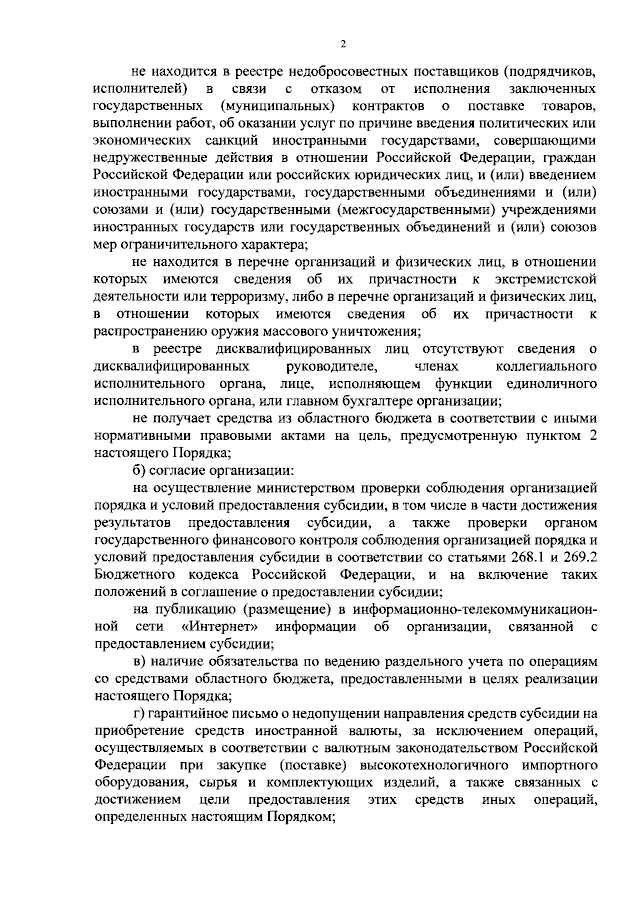 2

не находится в реестре недобросовестных поставщиков (подрядчиков, исполнителей) в связи с отказом от исполнения заключенных государственных (муниципальных) контрактов о поставке товаров, выполнении работ, об оказании услуг по причине введения политических или экономических санкций иностранными государствами, совершающими недружественные действия в отношении Российской Федерации, граждан Российской Федерации или российских юридических лиц, и (или) введением иностранными государствами, государственными объединениями и (или) союзами и (или) государственными (межгосударственными) учреждениями иностранных государств или государственных объединений и (или) союзов мер ограничительного характера;

не находится в перечне организаций и физических лиц, в отношении которых имеются сведения об их причастности к экстремистской деятельности или терроризму, либо в перечне организаций и физических лиц, в отношении которых имеются сведения об их причастности к распространению оружия массового уничтожения;

в реестре дисквалифицированных лиц отсутствуют сведения о дисквалифицированных руководителе, членах коллегиального исполнительного органа, лице, исполняющем функции единоличного исполнительного органа, или главном бухгалтере организации;

не получает средства из областного бюджета в соответствии с иными нормативными правовыми актами на цель, предусмотренную пунктом 2 настоящего Порядка;

б) согласие организации:

на осуществление министерством проверки соблюдения организацией порядка и условий предоставления субсидии, в том числе в части достижения результатов предоставления субсидии, а также проверки органом государственного финансового контроля соблюдения организацией порядка и условий предоставления субсидии в соответствии со статьями 268.1 и 269.2 Бюджетного кодекса Российской Федерации, и на включение таких положений в соглашение о предоставлении субсидии;

на публикацию (размещение) в информационно-телекоммуникационной сети «Интернет» информации об организации, связанной с предоставлением субсидии;

в) наличие обязательства по ведению раздельного учета по операциям со средствами областного бюджета, предоставленными в целях реализации настоящего Порядка;

г) гарантийное письмо о недопущении направления средств субсидии на приобретение средств иностранной валюты, за исключением операций, осуществляемых в соответствии с валютным законодательством Российской Федерации при закупке (поставке) высокотехнологичного импортного оборудования, сырья и комплектующих изделий, а также связанных с достижением цели предоставления этих средств иных операций, определенных настоящим Порядком;